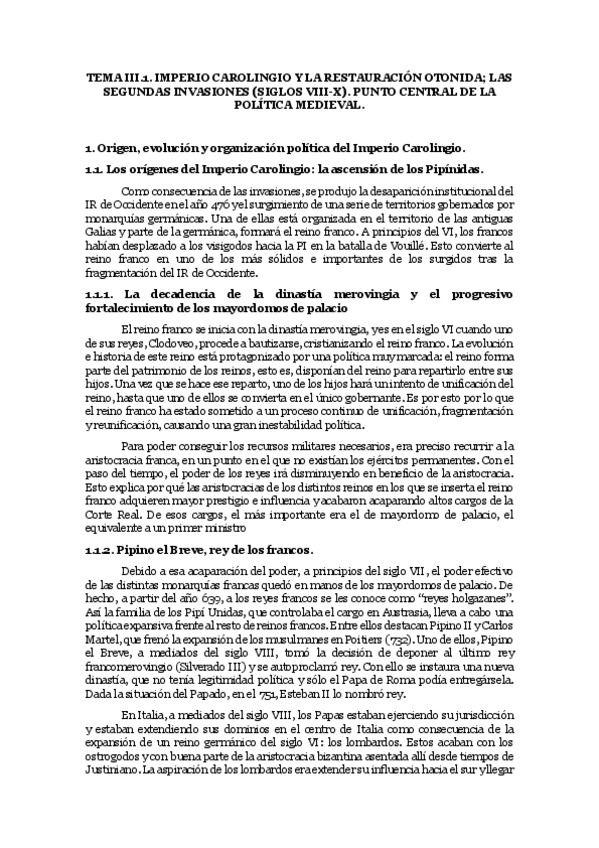 TEMA III.1. IMPERIO CAROLINGIO Y LA RESTAURACIÓN OTONIDA; LAS SEGUNDAS INVASIONES (SIGLOS VIII-X). PUNTO CENTRAL DE LA POLÍTICA MEDIEVAL.

1. Origen, evolución y organización política del Imperio Carolingio.

1.1. Los orígenes del Imperio Carolingio: la ascensión de los Pipínidas.

Como consecuencia de las invasiones, se produjo la desaparición institucional del IR de Occidente en el año 476 y el surgimiento de una serie de territorios gobernados por monarquías germánicas. Una de ellas está organizada en el territorio de las antiguas Galias y parte de la germánica, formará el reino franco. A principios del VI, los francos habían desplazado a los visigodos hacia la PI en la batalla de Vouillé. Esto convierte al reino franco en uno de los más sólidos e importantes de los surgidos tras la fragmentación del IR de Occidente.

1.1.1. La decadencia de la dinastía merovingia y el progresivo fortalecimiento de los mayordomos de palacio

El reino franco se inicia con la dinastía merovingia, y es en el siglo VI cuando uno de sus reyes, Clodoveo, procede a bautizarse, cristianizando el reino franco. La evolución e historia de este reino está protagonizado por una política muy marcada: el reino forma parte del patrimonio de los reinos, esto es, disponían del reino para repartirlo entre sus hijos. Una vez que se hace ese reparto, uno de los hijos hará un intento de unificación del reino, hasta que uno de ellos se convierta en el único gobernante. Es por esto por lo que el reino franco ha estado sometido a un proceso continuo de unificación, fragmentación y reunificación, causando una gran inestabilidad política.

Para poder conseguir los recursos militares necesarios, era preciso recurrir a la aristocracia franca, en un punto en el que no existían los ejércitos permanentes. Con el paso del tiempo, el poder de los reyes irá disminuyendo en beneficio de la aristocracia. Esto explica por qué las aristocracias de los distintos reinos en los que se inserta el reino franco adquieren mayor prestigio e influencia y acabaron acaparando altos cargos de la Corte Real. De esos cargos, el más importante era el de mayordomo de palacio, el equivalente a un primer ministro

1.1.2. Pipino el Breve, rey de los francos.

Debido a esa acaparación del poder, a principios del siglo VII, el poder efectivo de las distintas monarquías francas quedó en manos de los mayordomos de palacio. De hecho, a partir del año 639, a los reyes francos se les conoce como "reyes holgazanes". Así la familia de los Pipí Unidas, que controlaba el cargo en Austrasia, lleva a cabo una política expansiva frente al resto de reinos francos. Entre ellos destacan Pipino II y Carlos Martel, que frenó la expansión de los musulmanes en Poitiers (732). Uno de ellos, Pipino el Breve, a mediados del siglo VIII, tomó la decisión de deponer al último rey francomerovingio (Silverado III) y se autoproclamó rey. Con ello se instaura una nueva dinastía, que no tenía legitimidad política y sólo el Papa de Roma podía entregársela. Dada la situación del Papado, en el 751, Esteban II lo nombró rey.

En Italia, a mediados del siglo VIII, los Papas estaban ejerciendo su jurisdicción y estaban extendiendo sus dominios en el centro de Italia como consecuencia de la expansión de un reino germánico del siglo VI: los lombardos. Estos acaban con los ostrogodos y con buena parte de la aristocracia bizantina asentada allí desde tiempos de Justiniano. La aspiración de los lombardos era extender su influencia hacia el sur y llegar